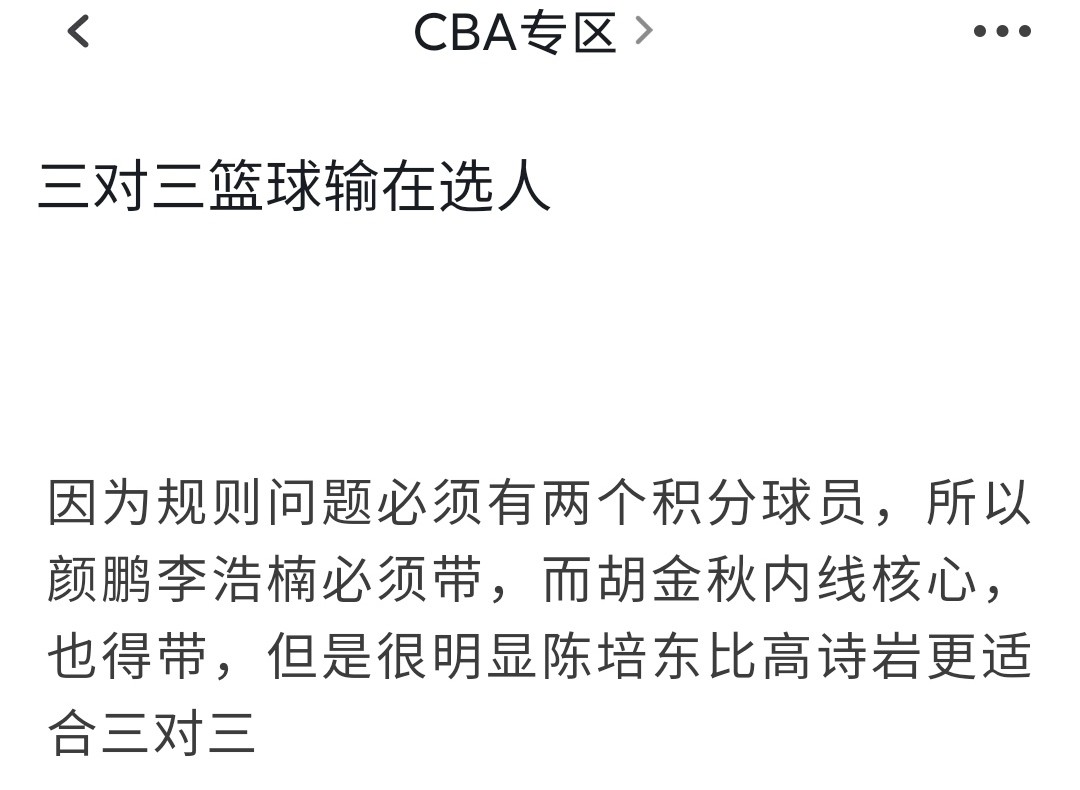 CBA专区

三对三篮球输在选人

因为规则问题必须有两个积分球员，所以颜鹏李浩楠必须带，而胡金秋内线核心，也得带，但是很明显陈培东比高诗岩更适合三对三